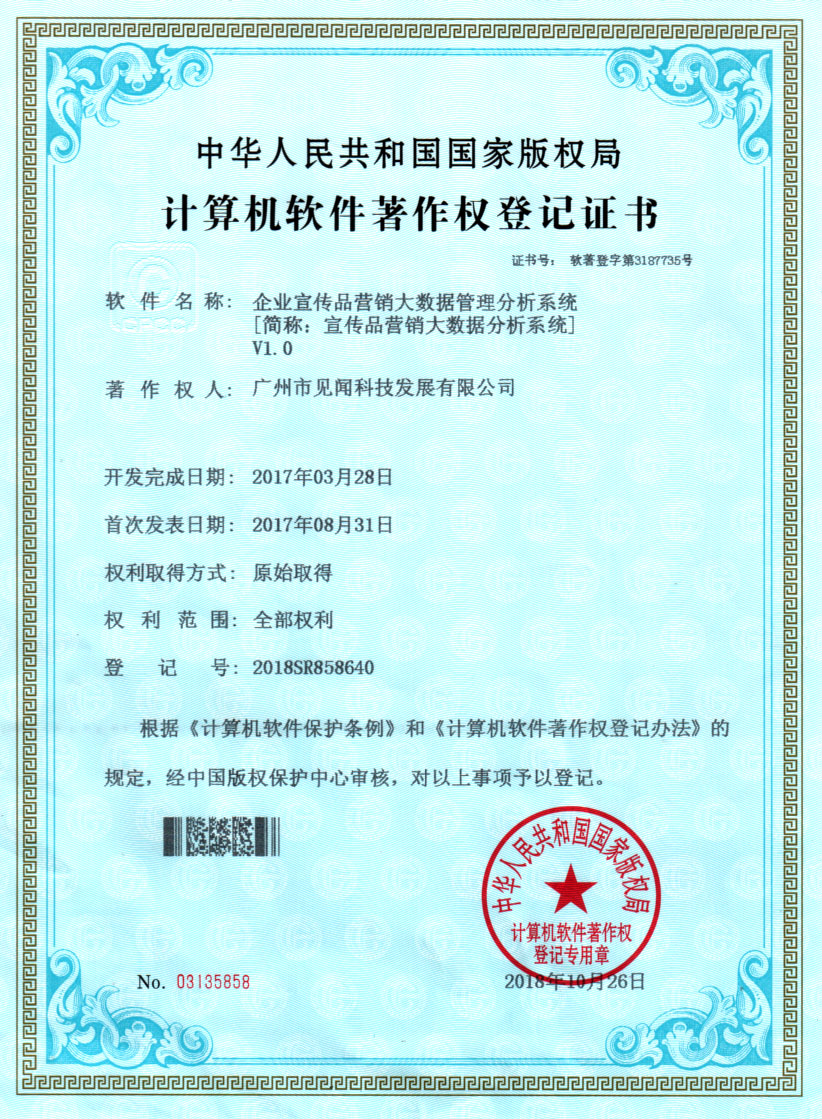 中华人民共和国国家版权局
计算机软件著作权登记证书

证书号： 软著登字第3187735号

软 件 名 称： 企业宣传品营销大数据管理分析系统 [简称：宣传品营销大数据分析系统] V1.0

著 作 权 人： 广州市见闻科技发展有限公司

开发完成日期： 2017年03月28日

首次发表日期： 2017年08月31日

权利取得方式： 原始取得

权 利 范 围： 全部权利

登 记 号： 2018SR858640

根据《计算机软件保护条例》和《计算机软件著作权登记办法》的规定，经中国版权保护中心审核，对以上事项予以登记。

中华人民共和国国家版权局 计算机软件著作权 登记专用章

No. 03135858

2018年10月26日